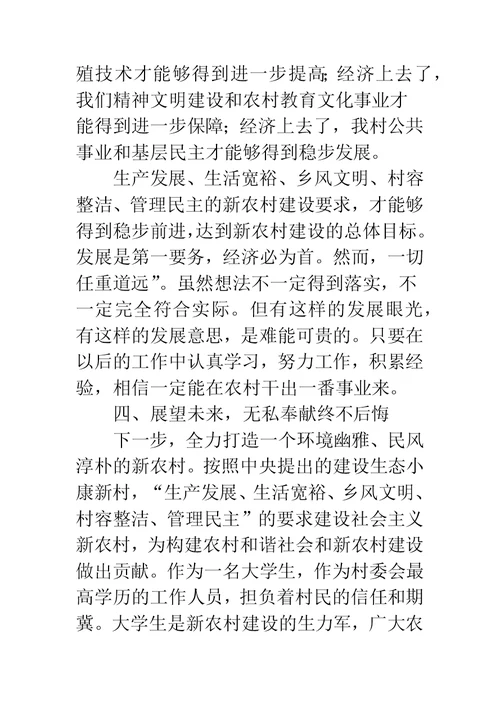 殖技术才能够得到进一步提高；经济上去了，我们精神文明建设和农村教育文化事业才能得到进一步保障；经济上去了，我村公共事业和基层民主才能够得到稳步发展。

生产发展、生活宽裕、乡风文明、村容整洁、管理民主的新农村建设要求，才能够得到稳步前进，达到新农村建设的总体目标。发展是第一要务，经济必为首。然而，一切任重道远”。虽然想法不一定得到落实，不一定完全符合实际。但有这样的发展眼光，有这样的发展意思，是难能可贵的。只要在以后的工作中认真学习，努力工作，积累经验，相信一定能在农村干出一番事业来。

四、展望未来，无私奉献终不后悔

下一步，全力打造一个环境幽雅、民风淳朴的新农村。按照中央提出的建设生态小康新村，“生产发展、生活宽裕、乡风文明、村容整洁、管理民主”的要求建设社会主义新农村，为构建农村和谐社会和新农村建设做出贡献。作为一名大学生，作为村委会最高学历的工作人员，担负着村民的信任和期冀。大学生是新农村建设的生力军，广大农